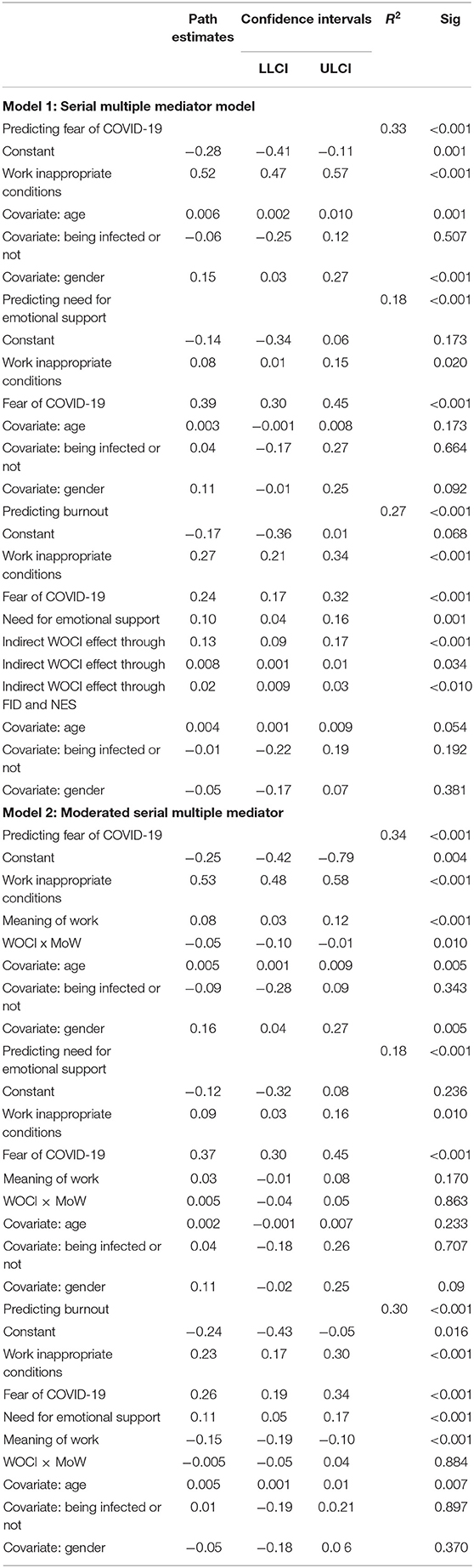 |  | Path estimates | Confidence intervals LLCI | Confidence intervals ULCI | $R^2$ | Sig |
|---|---|---|---|---|---|
| **Model 1: Serial multiple mediator model** |  |  |  |  |  |
| Predicting fear of COVID-19 |  |  |  | 0.33 | <0.001 |
| Constant | −0.28 | −0.41 | −0.11 |  | 0.001 |
| Work inappropriate conditions | 0.52 | 0.47 | 0.57 |  | <0.001 |
| Covariate: age | 0.006 | 0.002 | 0.010 |  | 0.001 |
| Covariate: being infected or not | −0.06 | −0.25 | 0.12 |  | 0.507 |
| Covariate: gender | 0.15 | 0.03 | 0.27 |  | <0.001 |
| Predicting need for emotional support |  |  |  | 0.18 | <0.001 |
| Constant | −0.14 | −0.34 | 0.06 |  | 0.173 |
| Work inappropriate conditions | 0.08 | 0.01 | 0.15 |  | 0.020 |
| Fear of COVID-19 | 0.39 | 0.30 | 0.45 |  | <0.001 |
| Covariate: age | 0.003 | −0.001 | 0.008 |  | 0.173 |
| Covariate: being infected or not | 0.04 | −0.17 | 0.27 |  | 0.664 |
| Covariate: gender | 0.11 | −0.01 | 0.25 |  | 0.092 |
| Predicting burnout |  |  |  | 0.27 | <0.001 |
| Constant | −0.17 | −0.36 | 0.01 |  | 0.068 |
| Work inappropriate conditions | 0.27 | 0.21 | 0.34 |  | <0.001 |
| Fear of COVID-19 | 0.24 | 0.17 | 0.32 |  | <0.001 |
| Need for emotional support | 0.10 | 0.04 | 0.16 |  | 0.001 |
| Indirect WOCI effect through | 0.13 | 0.09 | 0.17 |  | <0.001 |
| Indirect WOCI effect through | 0.008 | 0.001 | 0.01 |  | 0.034 |
| Indirect WOCI effect through FID and NES | 0.02 | 0.009 | 0.03 |  | <0.010 |
| Covariate: age | 0.004 | 0.001 | 0.009 |  | 0.054 |
| Covariate: being infected or not | −0.01 | −0.22 | 0.19 |  | 0.192 |
| Covariate: gender | −0.05 | −0.17 | 0.07 |  | 0.381 |
| **Model 2: Moderated serial multiple mediator** |  |  |  |  |  |
| Predicting fear of COVID-19 |  |  |  | 0.34 | <0.001 |
| Constant | −0.25 | −0.42 | −0.79 |  | 0.004 |
| Work inappropriate conditions | 0.53 | 0.48 | 0.58 |  | <0.001 |
| Meaning of work | 0.08 | 0.03 | 0.12 |  | <0.001 |
| WOCI x MoW | −0.05 | −0.10 | −0.01 |  | 0.010 |
| Covariate: age | 0.005 | 0.001 | 0.009 |  | 0.005 |
| Covariate: being infected or not | −0.09 | −0.28 | 0.09 |  | 0.343 |
| Covariate: gender | 0.16 | 0.04 | 0.27 |  | 0.005 |
| Predicting need for emotional support |  |  |  | 0.18 | <0.001 |
| Constant | −0.12 | −0.32 | 0.08 |  | 0.236 |
| Work inappropriate conditions | 0.09 | 0.03 | 0.16 |  | 0.010 |
| Fear of COVID-19 | 0.37 | 0.30 | 0.45 |  | <0.001 |
| Meaning of work | 0.03 | −0.01 | 0.08 |  | 0.170 |
| WOCI × MoW | 0.005 | −0.04 | 0.05 |  | 0.863 |
| Covariate: age | 0.002 | −0.001 | 0.007 |  | 0.233 |
| Covariate: being infected or not | 0.04 | −0.18 | 0.26 |  | 0.707 |
| Covariate: gender | 0.11 | −0.02 | 0.25 |  | 0.09 |
| Predicting burnout |  |  |  | 0.30 | <0.001 |
| Constant | −0.24 | −0.43 | −0.05 |  | 0.016 |
| Work inappropriate conditions | 0.23 | 0.17 | 0.30 |  | <0.001 |
| Fear of COVID-19 | 0.26 | 0.19 | 0.34 |  | <0.001 |
| Need for emotional support | 0.11 | 0.05 | 0.17 |  | <0.001 |
| Meaning of work | −0.15 | −0.19 | −0.10 |  | <0.001 |
| WOCI × MoW | −0.005 | −0.05 | 0.04 |  | 0.884 |
| Covariate: age | 0.005 | 0.001 | 0.01 |  | 0.007 |
| Covariate: being infected or not | 0.01 | −0.19 | 0.0.21 |  | 0.897 |
| Covariate: gender | −0.05 | −0.18 | 0.0 6 |  | 0.370 |